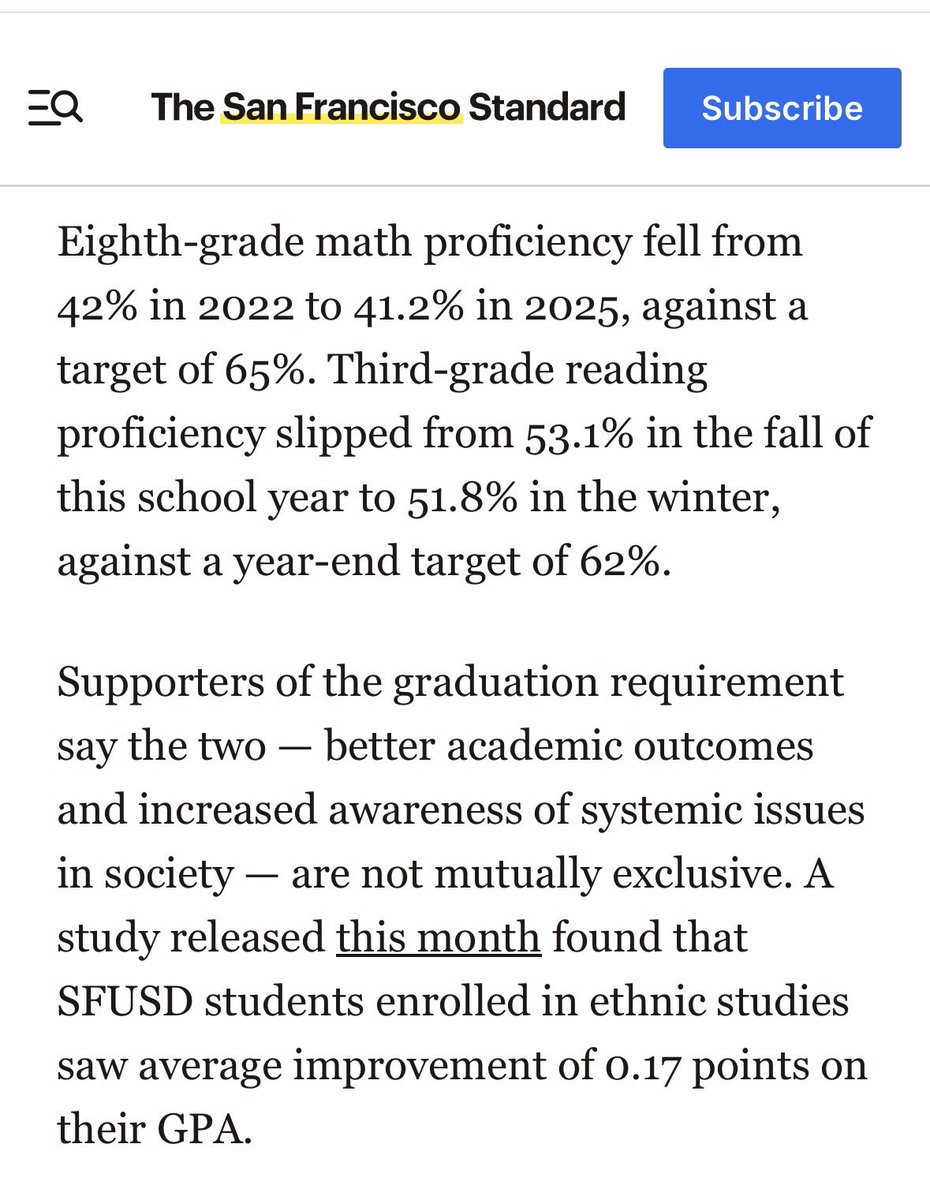 The San Francisco Standard

Subscribe

Eighth-grade math proficiency fell from 42% in 2022 to 41.2% in 2025, against a target of 65%. Third-grade reading proficiency slipped from 53.1% in the fall of this school year to 51.8% in the winter, against a year-end target of 62%.

Supporters of the graduation requirement say the two — better academic outcomes and increased awareness of systemic issues in society — are not mutually exclusive. A study released this month found that SFUSD students enrolled in ethnic studies saw average improvement of 0.17 points on their GPA.